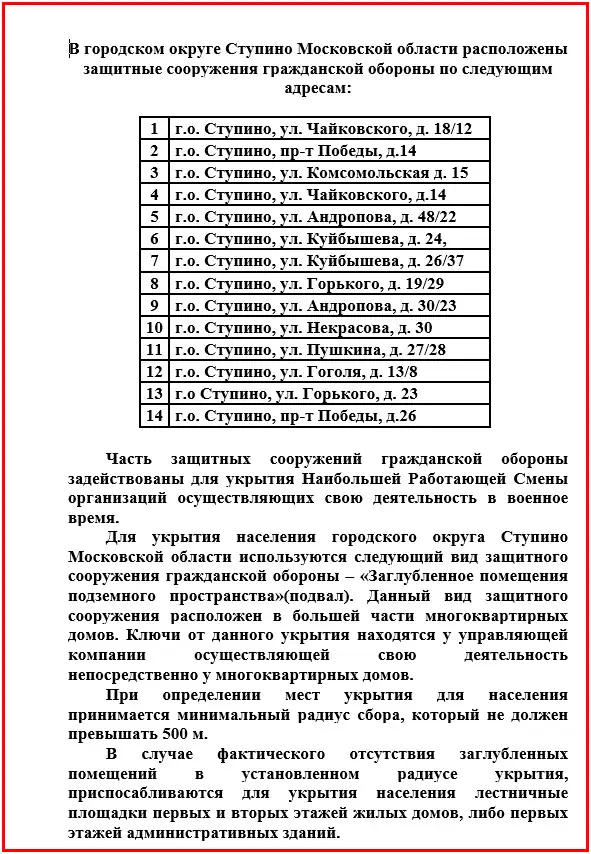 В городском округе Ступино Московской области расположены защитные сооружения гражданской обороны по следующим адресам:

| 1 | г.о. Ступино, ул. Чайковского, д. 18/12 |
|---|---|
| 2 | г.о. Ступино, пр-т Победы, д.14 |
| 3 | г.о. Ступино, ул. Комсомольская д. 15 |
| 4 | г.о. Ступино, ул. Чайковского, д.14 |
| 5 | г.о. Ступино, ул. Андропова, д. 48/22 |
| 6 | г.о. Ступино, ул. Куйбышева, д. 24, |
| 7 | г.о. Ступино, ул. Куйбышева, д. 26/37 |
| 8 | г.о. Ступино, ул. Горького, д. 19/29 |
| 9 | г.о. Ступино, ул. Андропова, д. 30/23 |
| 10 | г.о. Ступино, ул. Некрасова, д. 30 |
| 11 | г.о. Ступино, ул. Пушкина, д. 27/28 |
| 12 | г.о. Ступино, ул. Гоголя, д. 13/8 |
| 13 | г.о Ступино, ул. Горького, д. 23 |
| 14 | г.о. Ступино, пр-т Победы, д.26 |

Часть защитных сооружений гражданской обороны задействованы для укрытия Наибольшей Работающей Смены организаций осуществляющих свою деятельность в военное время.

Для укрытия населения городского округа Ступино Московской области используются следующий вид защитного сооружения гражданской обороны – «Заглубленное помещения подземного пространства»(подвал). Данный вид защитного сооружения расположен в большей части многоквартирных домов. Ключи от данного укрытия находятся у управляющей компании осуществляющей свою деятельность непосредственно у многоквартирных домов.

При определении мест укрытия для населения принимается минимальный радиус сбора, который не должен превышать 500 м.

В случае фактического отсутствия заглубленных помещений в установленном радиусе укрытия, приспосабливаются для укрытия населения лестничные площадки первых и вторых этажей жилых домов, либо первых этажей административных зданий.